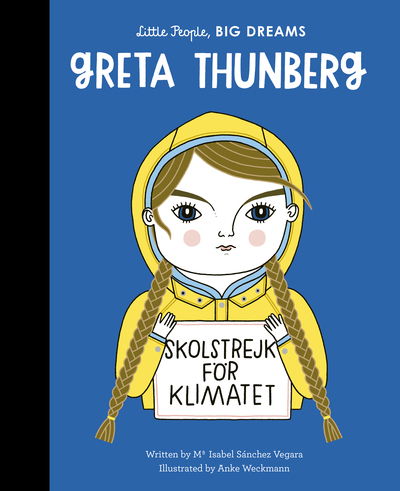 Little People, BIG DREAMS
GRETA THUNBERG

SKOLSTREJK FÖR KLIMATET

Written by Mª Isabel Sánchez Vegara
Illustrated by Anke Weckmann